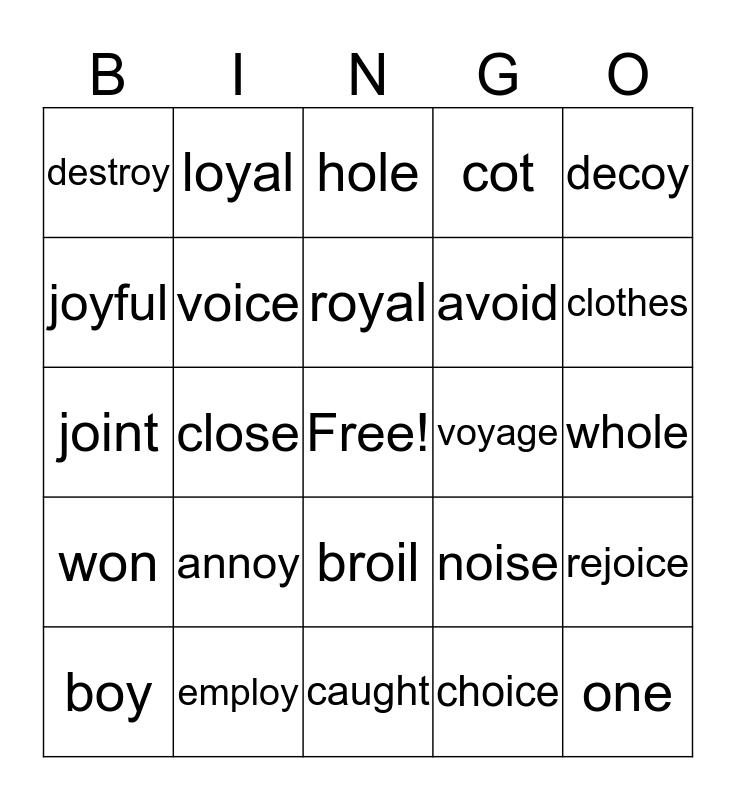 | B | I | N | G | O |
|---|---|---|---|---|
| destroy | loyal | hole | cot | decoy |
| joyful | voice | royal | avoid | clothes |
| joint | close | Free! | voyage | whole |
| won | annoy | broil | noise | rejoice |
| boy | employ | caught | choice | one |